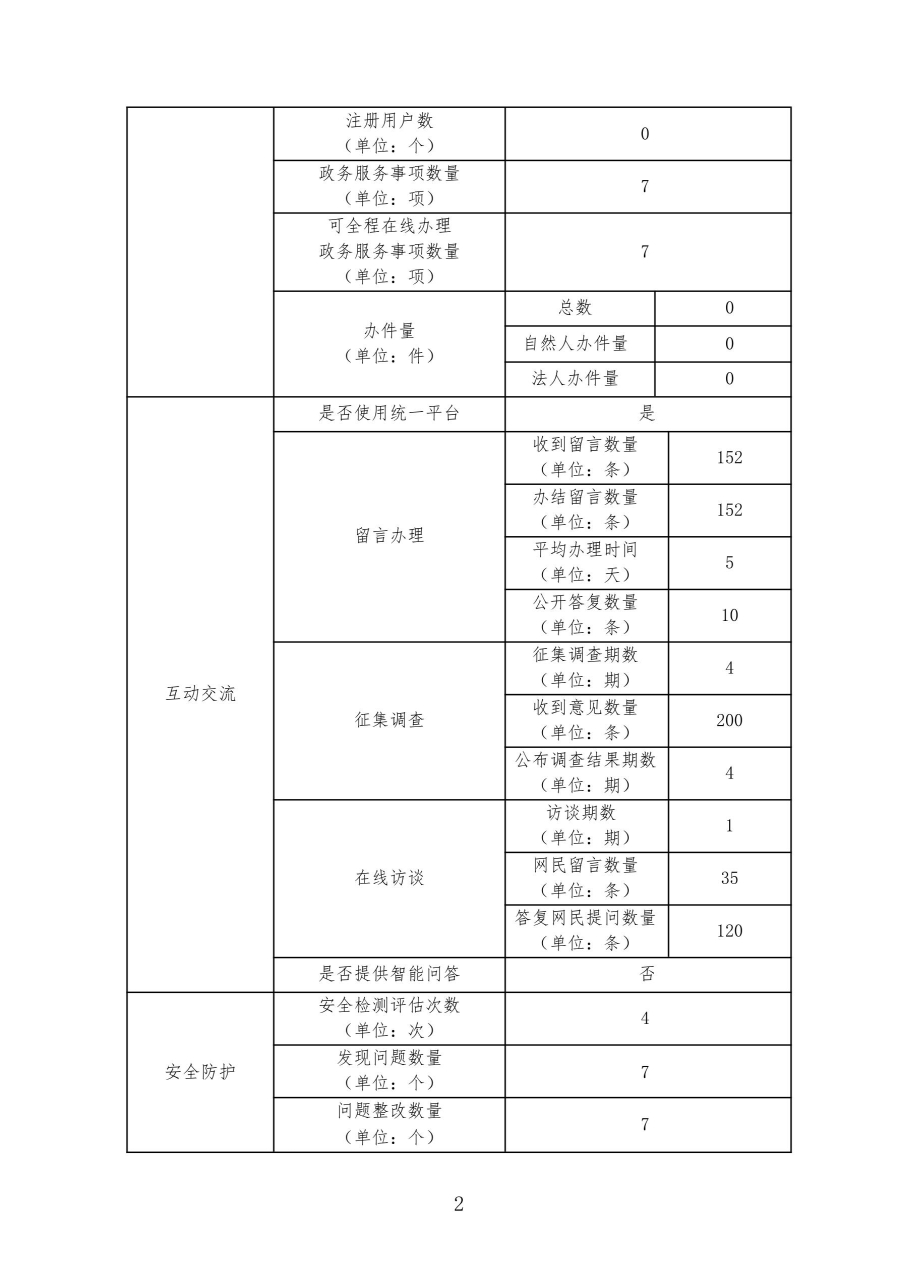 | | | | |
|---|---|---|---|
| | 注册用户数（单位：个） | 0 | |
| | 政务服务事项数量（单位：项） | 7 | |
| | 可全程在线办理政务服务事项数量（单位：项） | 7 | |
| | 办件量（单位：件） | 总数 | 0 |
| | | 自然人办件量 | 0 |
| | | 法人办件量 | 0 |
| 互动交流 | 是否使用统一平台 | 是 | |
| | 留言办理 | 收到留言数量（单位：条） | 152 |
| | | 办结留言数量（单位：条） | 152 |
| | | 平均办理时间（单位：天） | 5 |
| | | 公开答复数量（单位：条） | 10 |
| | 征集调查 | 征集调查期数（单位：期） | 4 |
| | | 收到意见数量（单位：条） | 200 |
| | | 公布调查结果期数（单位：期） | 4 |
| | 在线访谈 | 访谈期数（单位：期） | 1 |
| | | 网民留言数量（单位：条） | 35 |
| | | 答复网民提问数量（单位：条） | 120 |
| | 是否提供智能问答 | 否 | |
| 安全防护 | 安全检测评估次数（单位：次） | 4 | |
| | 发现问题数量（单位：个） | 7 | |
| | 问题整改数量（单位：个） | 7 | |

2